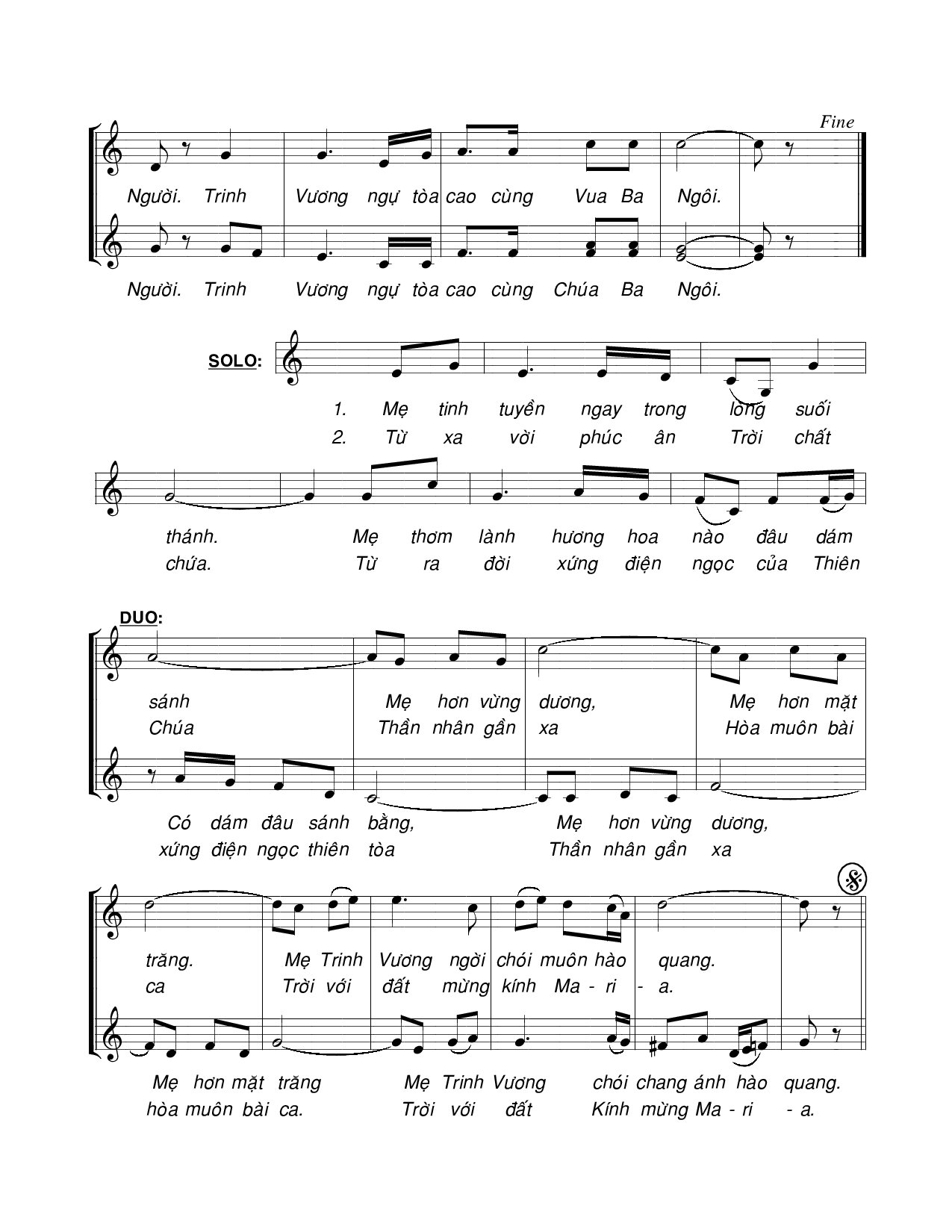 Fine

Người. Trinh Vương ngự tòa cao cùng Vua Ba Ngôi.

Người. Trinh Vương ngự tòa cao cùng Chúa Ba Ngôi.

SOLO:

1. Mẹ tinh tuyền ngay trong lòng suối
2. Từ xa vời phúc ân Trời chất

thánh. Mẹ thơm lành hương hoa nào đâu dám
chứa. Từ ra đời xứng điện ngọc của Thiên

DUO:

sánh Mẹ hơn vừng dương, Mẹ hơn mặt
Chúa Thần nhân gần xa Hòa muôn bài

Có dám đâu sánh bằng, Mẹ hơn vừng dương,
xứng điện ngọc thiên tòa Thần nhân gần xa

trăng. Mẹ Trinh Vương ngời chói muôn hào quang.
ca Trời với đất mừng kính Ma - ri - a.

Mẹ hơn mặt trăng Mẹ Trinh Vương chói chang ánh hào quang.
hòa muôn bài ca. Trời với đất Kính mừng Ma - ri - a.